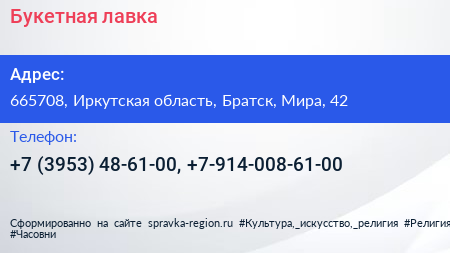 Букетная лавка

Адрес:

665708, Иркутская область, Братск, Мира, 42

Телефон:

+7 (3953) 48-61-00, +7-914-008-61-00

Сформированно на сайте spravka-region.ru #Культура,_искусство,_религия #Религия #Часовни